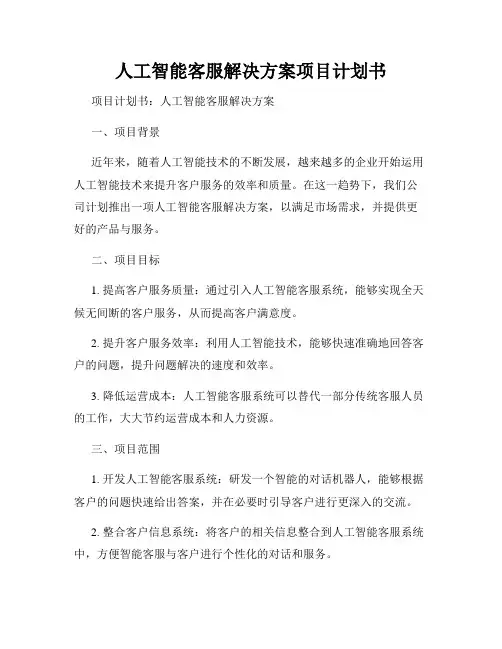 人工智能客服解决方案项目计划书

项目计划书：人工智能客服解决方案

一、项目背景

近年来，随着人工智能技术的不断发展，越来越多的企业开始运用人工智能技术来提升客户服务的效率和质量。在这一趋势下，我们公司计划推出一项人工智能客服解决方案，以满足市场需求，并提供更好的产品与服务。

二、项目目标

1. 提高客户服务质量：通过引入人工智能客服系统，能够实现全天候无间断的客户服务，从而提高客户满意度。

2. 提升客户服务效率：利用人工智能技术，能够快速准确地回答客户的问题，提升问题解决的速度和效率。

3. 降低运营成本：人工智能客服系统可以替代一部分传统客服人员的工作，大大节约运营成本和人力资源。

三、项目范围

1. 开发人工智能客服系统：研发一个智能的对话机器人，能够根据客户的问题快速给出答案，并在必要时引导客户进行更深入的交流。

2. 整合客户信息系统：将客户的相关信息整合到人工智能客服系统中，方便智能客服与客户进行个性化的对话和服务。